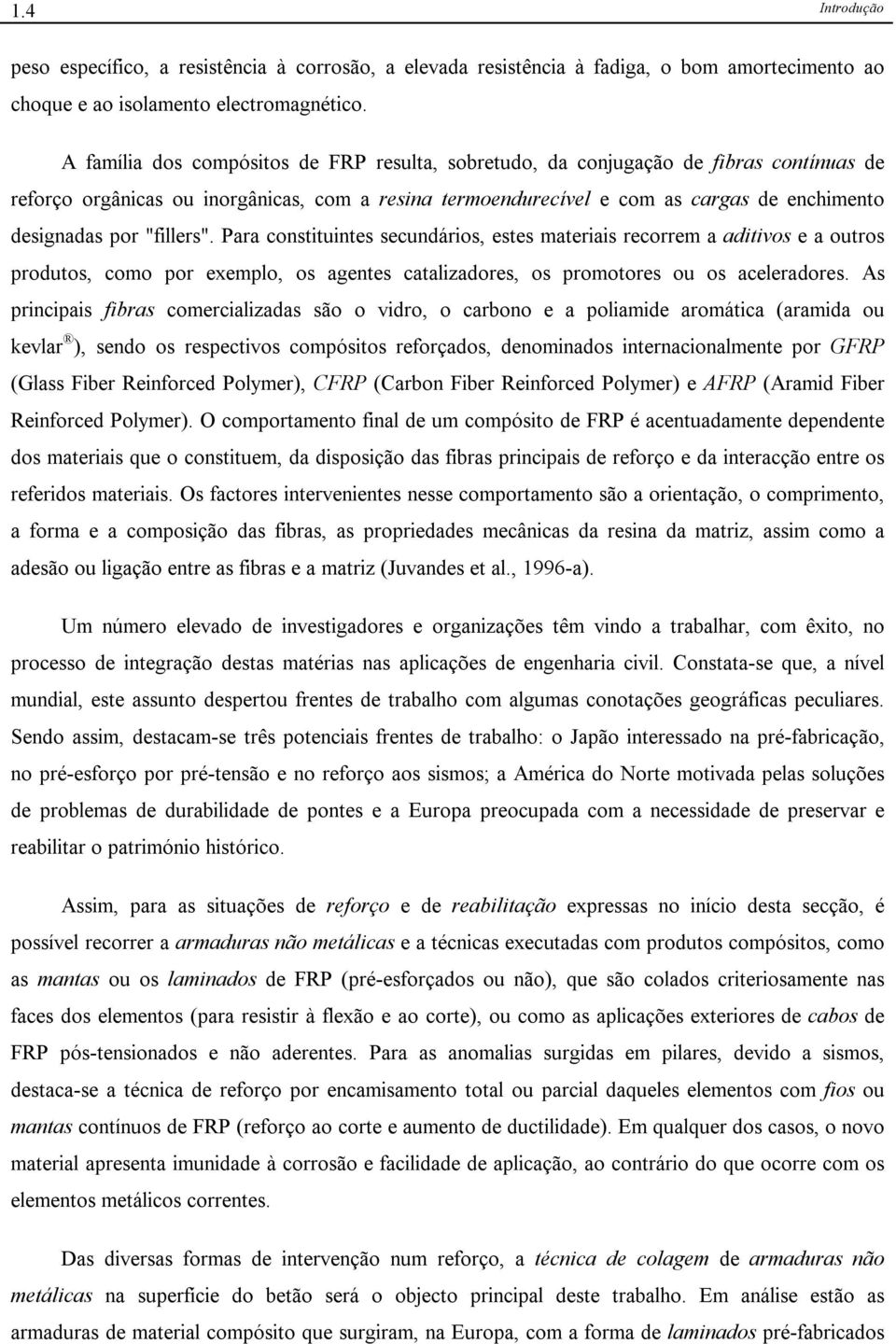 1.4 Introdução

peso específico, a resistência à corrosão, a elevada resistência à fadiga, o bom amortecimento ao choque e ao isolamento electromagnético.

A família dos compósitos de FRP resulta, sobretudo, da conjugação de fibras contínuas de reforço orgânicas ou inorgânicas, com a resina termoendurecível e com as cargas de enchimento designadas por "fillers". Para constituintes secundários, estes materiais recorrem a aditivos e a outros produtos, como por exemplo, os agentes catalizadores, os promotores ou os aceleradores. As principais fibras comercializadas são o vidro, o carbono e a poliamide aromática (aramida ou kevlar®), sendo os respectivos compósitos reforçados, denominados internacionalmente por GFRP (Glass Fiber Reinforced Polymer), CFRP (Carbon Fiber Reinforced Polymer) e AFRP (Aramid Fiber Reinforced Polymer). O comportamento final de um compósito de FRP é acentuadamente dependente dos materiais que o constituem, da disposição das fibras principais de reforço e da interacção entre os referidos materiais. Os factores intervenientes nesse comportamento são a orientação, o comprimento, a forma e a composição das fibras, as propriedades mecânicas da resina da matriz, assim como a adesão ou ligação entre as fibras e a matriz (Juvandes et al., 1996-a).

Um número elevado de investigadores e organizações têm vindo a trabalhar, com êxito, no processo de integração destas matérias nas aplicações de engenharia civil. Constata-se que, a nível mundial, este assunto despertou frentes de trabalho com algumas conotações geográficas peculiares. Sendo assim, destacam-se três potenciais frentes de trabalho: o Japão interessado na pré-fabricação, no pré-esforço por pré-tensão e no reforço aos sismos; a América do Norte motivada pelas soluções de problemas de durabilidade de pontes e a Europa preocupada com a necessidade de preservar e reabilitar o património histórico.

Assim, para as situações de reforço e de reabilitação expressas no início desta secção, é possível recorrer a armaduras não metálicas e a técnicas executadas com produtos compósitos, como as mantas ou os laminados de FRP (pré-esforçados ou não), que são colados criteriosamente nas faces dos elementos (para resistir à flexão e ao corte), ou como as aplicações exteriores de cabos de FRP pós-tensionados e não aderentes. Para as anomalias surgidas em pilares, devido a sismos, destaca-se a técnica de reforço por encamisamento total ou parcial daqueles elementos com fios ou mantas contínuos de FRP (reforço ao corte e aumento de ductilidade). Em qualquer dos casos, o novo material apresenta imunidade à corrosão e facilidade de aplicação, ao contrário do que ocorre com os elementos metálicos correntes.

Das diversas formas de intervenção num reforço, a técnica de colagem de armaduras não metálicas na superfície do betão será o objecto principal deste trabalho. Em análise estão as armaduras de material compósito que surgiram, na Europa, com a forma de laminados pré-fabricados